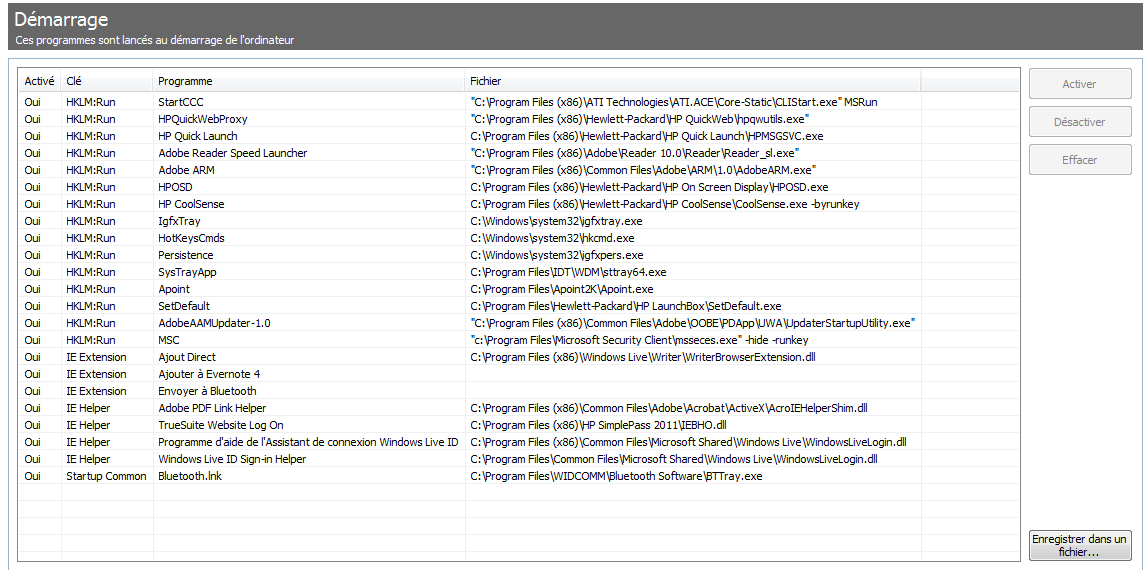 Démarrage
Ces programmes sont lancés au démarrage de l'ordinateur

| Activé | Clé | Programme | Fichier |
|---|---|---|---|
| Oui | HKLM:Run | StartCCC | "C:\Program Files (x86)\ATI Technologies\ATI.ACE\Core-Static\CLIStart.exe" MSRun |
| Oui | HKLM:Run | HPQuickWebProxy | "C:\Program Files (x86)\Hewlett-Packard\HP QuickWeb\hpqwutils.exe" |
| Oui | HKLM:Run | HP Quick Launch | C:\Program Files (x86)\Hewlett-Packard\HP Quick Launch\HPMSGSVC.exe |
| Oui | HKLM:Run | Adobe Reader Speed Launcher | "C:\Program Files (x86)\Adobe\Reader 10.0\Reader\Reader_sl.exe" |
| Oui | HKLM:Run | Adobe ARM | "C:\Program Files (x86)\Common Files\Adobe\ARM\1.0\AdobeARM.exe" |
| Oui | HKLM:Run | HPOSD | C:\Program Files (x86)\Hewlett-Packard\HP On Screen Display\HPOSD.exe |
| Oui | HKLM:Run | HP CoolSense | C:\Program Files (x86)\Hewlett-Packard\HP CoolSense\CoolSense.exe -byrunkey |
| Oui | HKLM:Run | IgfxTray | C:\Windows\system32\igfxtray.exe |
| Oui | HKLM:Run | HotKeysCmds | C:\Windows\system32\hkcmd.exe |
| Oui | HKLM:Run | Persistence | C:\Windows\system32\igfxpers.exe |
| Oui | HKLM:Run | SysTrayApp | C:\Program Files\IDT\WDM\sttray64.exe |
| Oui | HKLM:Run | Apoint | C:\Program Files\Apoint2K\Apoint.exe |
| Oui | HKLM:Run | SetDefault | C:\Program Files\Hewlett-Packard\HP LaunchBox\SetDefault.exe |
| Oui | HKLM:Run | AdobeAAMUpdater-1.0 | "C:\Program Files (x86)\Common Files\Adobe\OOBE\PDApp\UWA\UpdaterStartupUtility.exe" |
| Oui | HKLM:Run | MSC | "c:\Program Files\Microsoft Security Client\msseces.exe" -hide -runkey |
| Oui | IE Extension | Ajout Direct | C:\Program Files (x86)\Windows Live\Writer\WriterBrowserExtension.dll |
| Oui | IE Extension | Ajouter à Evernote 4 | |
| Oui | IE Extension | Envoyer à Bluetooth | |
| Oui | IE Helper | Adobe PDF Link Helper | C:\Program Files (x86)\Common Files\Adobe\Acrobat\ActiveX\AcroIEHelperShim.dll |
| Oui | IE Helper | TrueSuite Website Log On | C:\Program Files (x86)\HP SimplePass 2011\IEBHO.dll |
| Oui | IE Helper | Programme d'aide de l'Assistant de connexion Windows Live ID | C:\Program Files (x86)\Common Files\Microsoft Shared\Windows Live\WindowsLiveLogin.dll |
| Oui | IE Helper | Windows Live ID Sign-in Helper | C:\Program Files\Common Files\Microsoft Shared\Windows Live\WindowsLiveLogin.dll |
| Oui | Startup Common | Bluetooth.lnk | C:\Program Files\WIDCOMM\Bluetooth Software\BTTray.exe |

Activer
Désactiver
Effacer
Enregistrer dans un fichier...